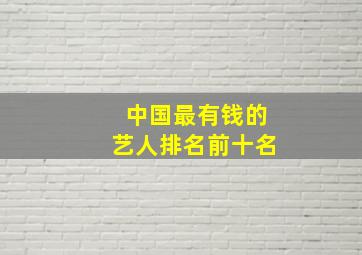 中国最有钱的
艺人排名前十名